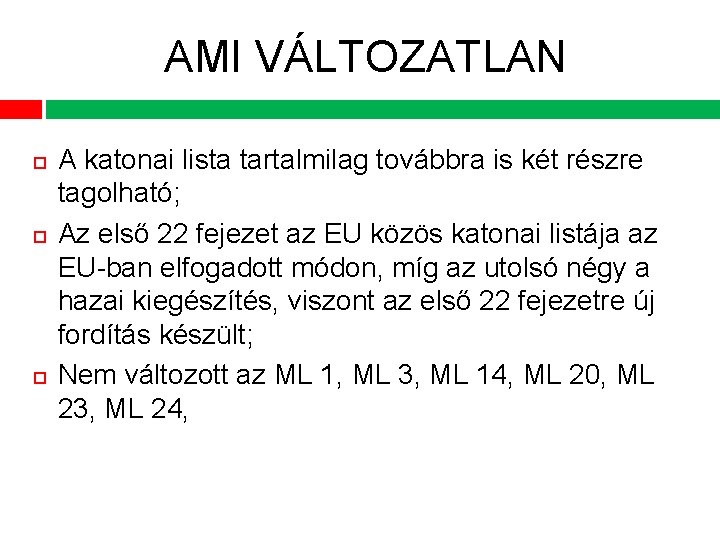 AMI VÁLTOZATLAN

A katonai lista tartalmilag továbbra is két részre tagolható;

Az első 22 fejezet az EU közös katonai listája az EU-ban elfogadott módon, míg az utolsó négy a hazai kiegészítés, viszont az első 22 fejezetre új fordítás készült;

Nem változott az ML 1, ML 3, ML 14, ML 20, ML 23, ML 24,